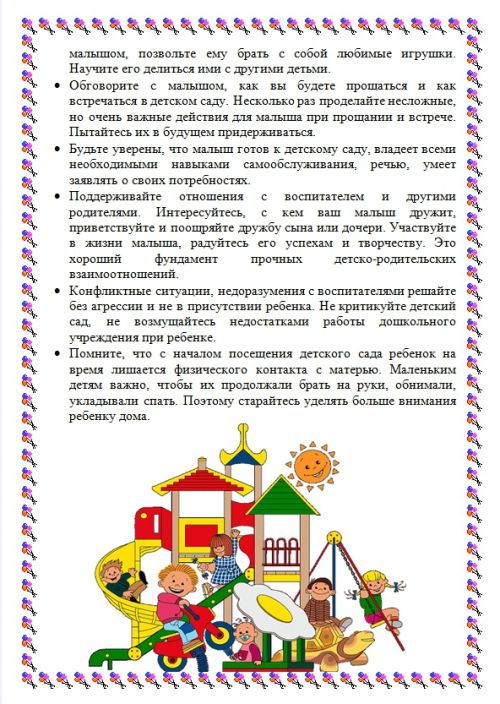 малышом, позвольте ему брать с собой любимые игрушки. Научите его делиться ими с другими детьми.

• Обговорите с малышом, как вы будете прощаться и как встречаться в детском саду. Несколько раз проделайте несложные, но очень важные действия для малыша при прощании и встрече. Пытайтесь их в будущем придерживаться.
• Будьте уверены, что малыш готов к детскому саду, владеет всеми необходимыми навыками самообслуживания, речью, умеет заявлять о своих потребностях.
• Поддерживайте отношения с воспитателем и другими родителями. Интересуйтесь, с кем ваш малыш дружит, приветствуйте и поощряйте дружбу сына или дочери. Участвуйте в жизни малыша, радуйтесь его успехам и творчеству. Это хороший фундамент прочных детско-родительских взаимоотношений.
• Конфликтные ситуации, недоразумения с воспитателями решайте без агрессии и не в присутствии ребенка. Не критикуйте детский сад, не возмущайтесь недостатками работы дошкольного учреждения при ребенке.
• Помните, что с началом посещения детского сада ребенок на время лишается физического контакта с матерью. Маленьким детям важно, чтобы их продолжали брать на руки, обнимали, укладывали спать. Поэтому старайтесь уделять больше внимания ребенку дома.